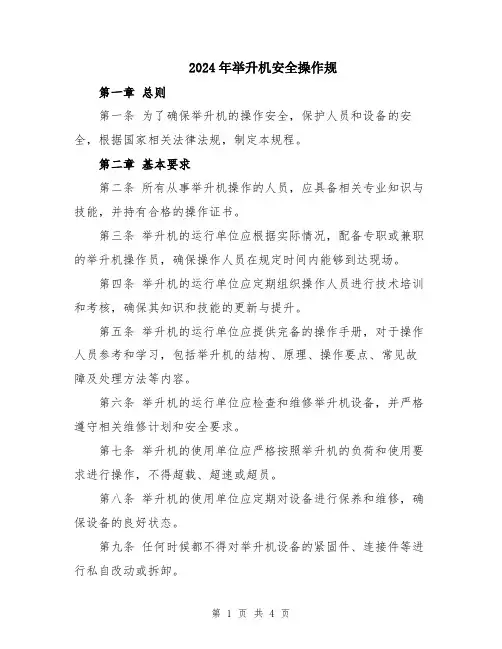 2024年举升机安全操作规

第一章 总则

第一条 为了确保举升机的操作安全，保护人员和设备的安全，根据国家相关法律法规，制定本规程。

第二章 基本要求

第二条 所有从事举升机操作的人员，应具备相关专业知识与技能，并持有合格的操作证书。

第三条 举升机的运行单位应根据实际情况，配备专职或兼职的举升机操作员，确保操作人员在规定时间内能够到达现场。

第四条 举升机的运行单位应定期组织操作人员进行技术培训和考核，确保其知识和技能的更新与提升。

第五条 举升机的运行单位应提供完备的操作手册，对于操作人员参考和学习，包括举升机的结构、原理、操作要点、常见故障及处理方法等内容。

第六条 举升机的运行单位应检查和维修举升机设备，并严格遵守相关维修计划和安全要求。

第七条 举升机的使用单位应严格按照举升机的负荷和使用要求进行操作，不得超载、超速或超员。

第八条 举升机的使用单位应定期对设备进行保养和维修，确保设备的良好状态。

第九条 任何时候都不得对举升机设备的紧固件、连接件等进行私自改动或拆卸。

第 1 页 共 4 页